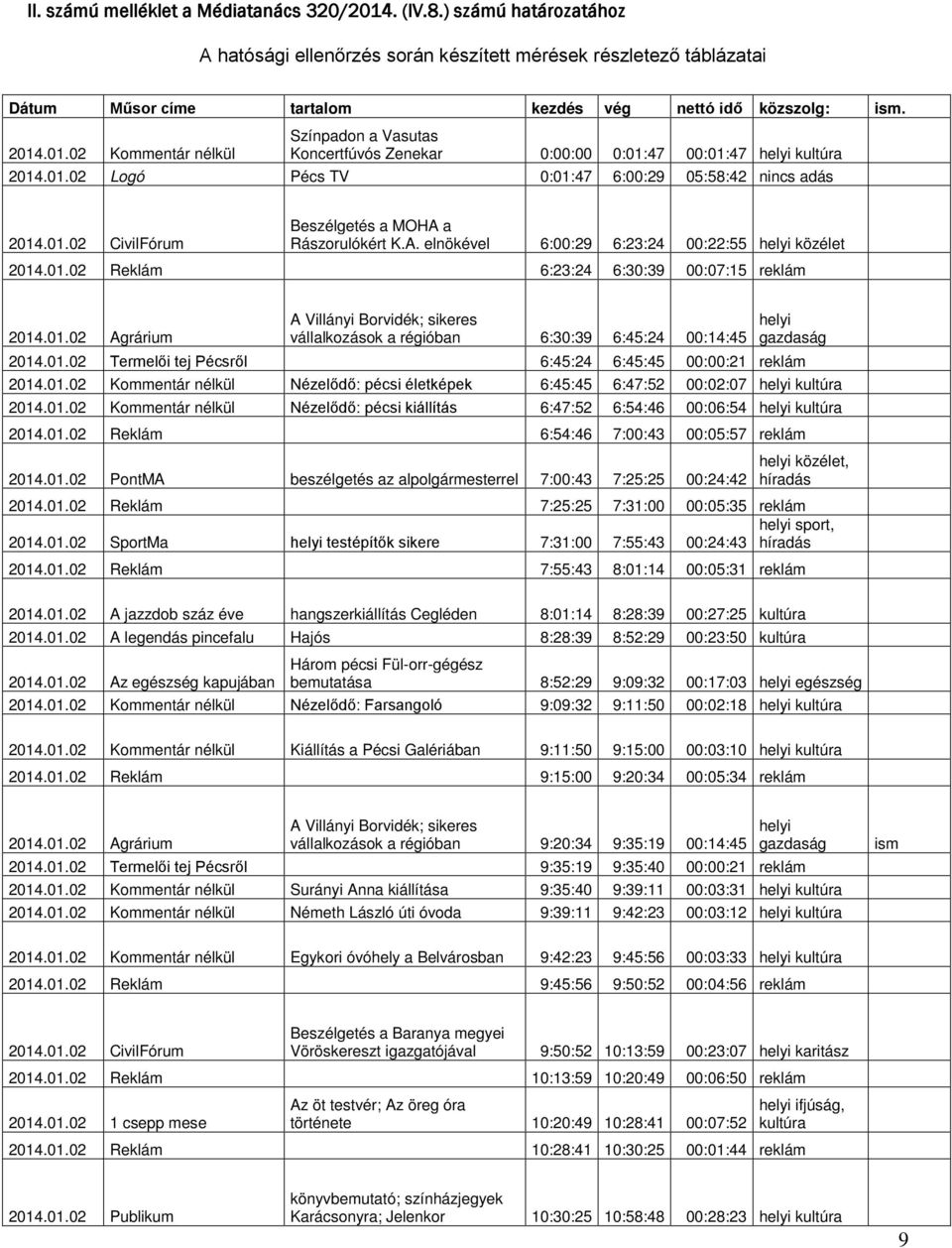 II. számú melléklet a Médiatanács 320/2014. (IV.8.) számú határozatához

A hatósági ellenőrzés során készített mérések részletező táblázatai

| Dátum | Műsor címe | tartalom | kezdés | vég | nettó idő | közszolg: | ism. |
|---|---|---|---|---|---|---|---|
| 2014.01.02 | Kommentár nélkül | Színpadon a Vasutas Koncertfúvós Zenekar | 0:00:00 | 0:01:47 | 00:01:47 | helyi kultúra | |
| 2014.01.02 | Logó | Pécs TV | 0:01:47 | 6:00:29 | 05:58:42 | nincs adás | |
| 2014.01.02 | CivilFórum | Beszélgetés a MOHA a Rászorulókért K.A. elnökével | 6:00:29 | 6:23:24 | 00:22:55 | helyi közélet | |
| 2014.01.02 | Reklám | | 6:23:24 | 6:30:39 | 00:07:15 | reklám | |
| 2014.01.02 | Agrárium | A Villányi Borvidék; sikeres vállalkozások a régióban | 6:30:39 | 6:45:24 | 00:14:45 | helyi gazdaság | |
| 2014.01.02 | Termelői tej Pécsről | | 6:45:24 | 6:45:45 | 00:00:21 | reklám | |
| 2014.01.02 | Kommentár nélkül | Nézelődő: pécsi életképek | 6:45:45 | 6:47:52 | 00:02:07 | helyi kultúra | |
| 2014.01.02 | Kommentár nélkül | Nézelődő: pécsi kiállítás | 6:47:52 | 6:54:46 | 00:06:54 | helyi kultúra | |
| 2014.01.02 | Reklám | | 6:54:46 | 7:00:43 | 00:05:57 | reklám | |
| 2014.01.02 | PontMA | beszélgetés az alpolgármesterrel | 7:00:43 | 7:25:25 | 00:24:42 | helyi közélet, híradás | |
| 2014.01.02 | Reklám | | 7:25:25 | 7:31:00 | 00:05:35 | reklám | |
| 2014.01.02 | SportMa | helyi testépítők sikere | 7:31:00 | 7:55:43 | 00:24:43 | helyi sport, híradás | |
| 2014.01.02 | Reklám | | 7:55:43 | 8:01:14 | 00:05:31 | reklám | |
| 2014.01.02 | A jazzdob száz éve | hangszerkiállítás Cegléden | 8:01:14 | 8:28:39 | 00:27:25 | kultúra | |
| 2014.01.02 | A legendás pincefalu | Hajós | 8:28:39 | 8:52:29 | 00:23:50 | kultúra | |
| 2014.01.02 | Az egészség kapujában | Három pécsi Fül-orr-gégész bemutatása | 8:52:29 | 9:09:32 | 00:17:03 | helyi egészség | |
| 2014.01.02 | Kommentár nélkül | Nézelődő: Farsangoló | 9:09:32 | 9:11:50 | 00:02:18 | helyi kultúra | |
| 2014.01.02 | Kommentár nélkül | Kiállítás a Pécsi Galériában | 9:11:50 | 9:15:00 | 00:03:10 | helyi kultúra | |
| 2014.01.02 | Reklám | | 9:15:00 | 9:20:34 | 00:05:34 | reklám | |
| 2014.01.02 | Agrárium | A Villányi Borvidék; sikeres vállalkozások a régióban | 9:20:34 | 9:35:19 | 00:14:45 | helyi gazdaság | ism |
| 2014.01.02 | Termelői tej Pécsről | | 9:35:19 | 9:35:40 | 00:00:21 | reklám | |
| 2014.01.02 | Kommentár nélkül | Surányi Anna kiállítása | 9:35:40 | 9:39:11 | 00:03:31 | helyi kultúra | |
| 2014.01.02 | Kommentár nélkül | Németh László úti óvoda | 9:39:11 | 9:42:23 | 00:03:12 | helyi kultúra | |
| 2014.01.02 | Kommentár nélkül | Egykori óvóhely a Belvárosban | 9:42:23 | 9:45:56 | 00:03:33 | helyi kultúra | |
| 2014.01.02 | Reklám | | 9:45:56 | 9:50:52 | 00:04:56 | reklám | |
| 2014.01.02 | CivilFórum | Beszélgetés a Baranya megyei Vöröskereszt igazgatójával | 9:50:52 | 10:13:59 | 00:23:07 | helyi karitász | |
| 2014.01.02 | Reklám | | 10:13:59 | 10:20:49 | 00:06:50 | reklám | |
| 2014.01.02 | 1 csepp mese | Az öt testvér; Az öreg óra története | 10:20:49 | 10:28:41 | 00:07:52 | helyi ifjúság, kultúra | |
| 2014.01.02 | Reklám | | 10:28:41 | 10:30:25 | 00:01:44 | reklám | |
| 2014.01.02 | Publikum | könyvbemutató; színházjegyek Karácsonyra; Jelenkor | 10:30:25 | 10:58:48 | 00:28:23 | helyi kultúra | |

9